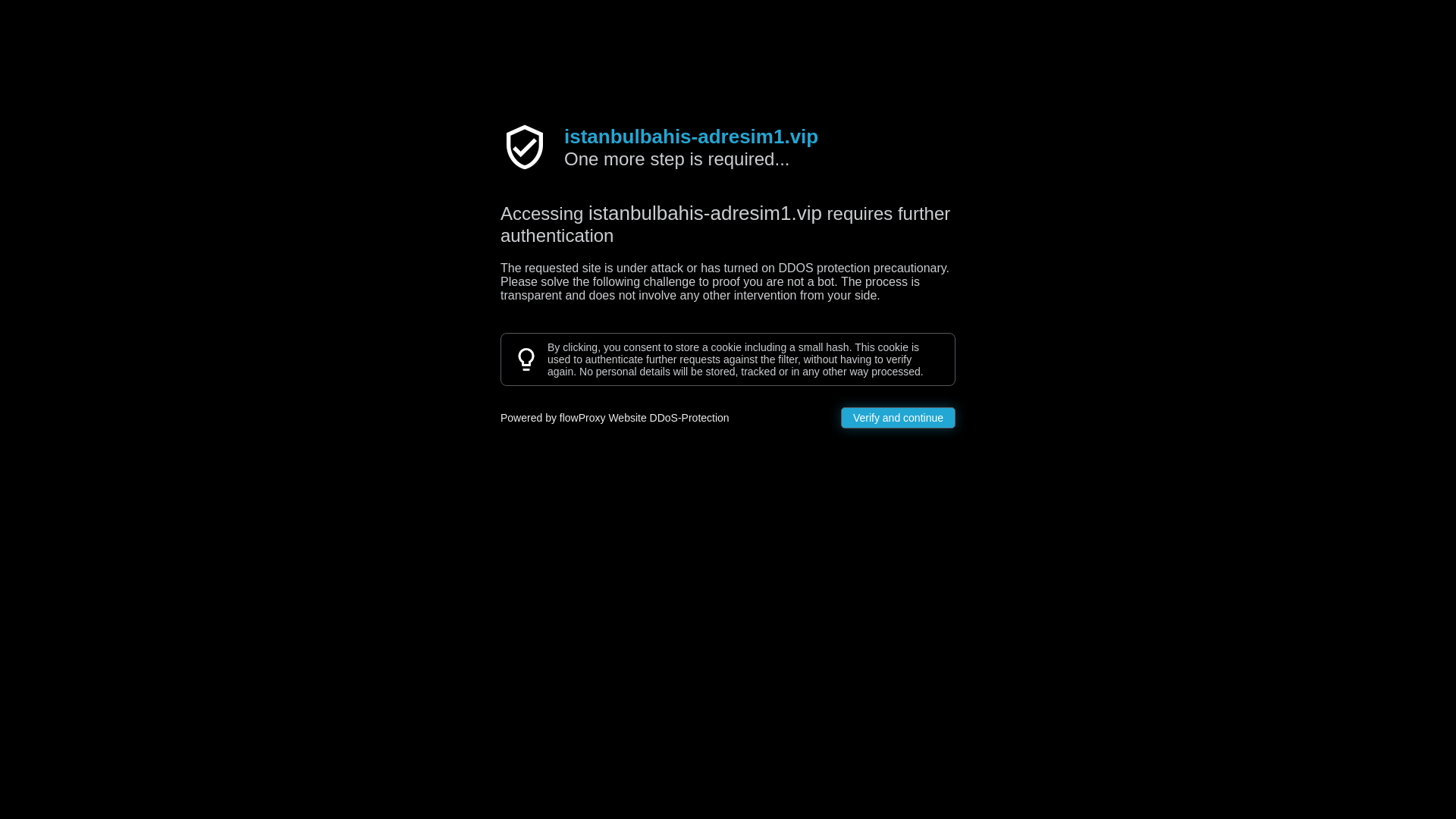 istanbulbahis-adresim1.vip
One more step is required...

Accessing istanbulbahis-adresim1.vip requires further authentication

The requested site is under attack or has turned on DDOS protection precautionary. Please solve the following challenge to proof you are not a bot. The process is transparent and does not involve any other intervention from your side.

By clicking, you consent to store a cookie including a small hash. This cookie is used to authenticate further requests against the filter, without having to verify again. No personal details will be stored, tracked or in any other way processed.

Powered by flowProxy Website DDoS-Protection

Verify and continue